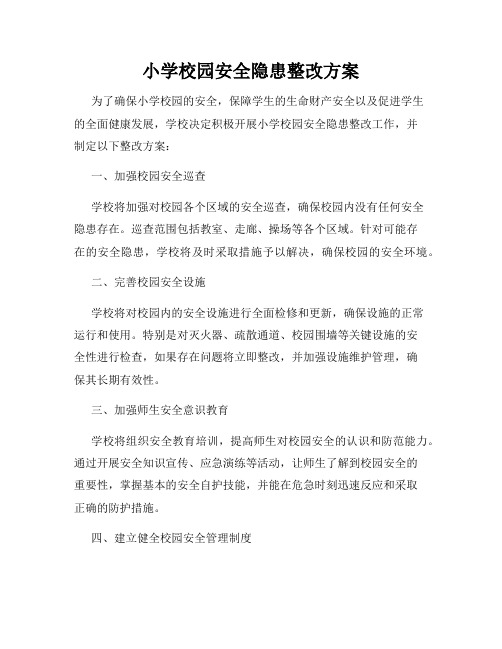 小学校园安全隐患整改方案

为了确保小学校园的安全，保障学生的生命财产安全以及促进学生的全面健康发展，学校决定积极开展小学校园安全隐患整改工作，并制定以下整改方案：

一、加强校园安全巡查

学校将加强对校园各个区域的安全巡查，确保校园内没有任何安全隐患存在。巡查范围包括教室、走廊、操场等各个区域。针对可能存在的安全隐患，学校将及时采取措施予以解决，确保校园的安全环境。

二、完善校园安全设施

学校将对校园内的安全设施进行全面检修和更新，确保设施的正常运行和使用。特别是对灭火器、疏散通道、校园围墙等关键设施的安全性进行检查，如果存在问题将立即整改，并加强设施维护管理，确保其长期有效性。

三、加强师生安全意识教育

学校将组织安全教育培训，提高师生对校园安全的认识和防范能力。通过开展安全知识宣传、应急演练等活动，让师生了解到校园安全的重要性，掌握基本的安全自护技能，并能在危急时刻迅速反应和采取正确的防护措施。

四、建立健全校园安全管理制度